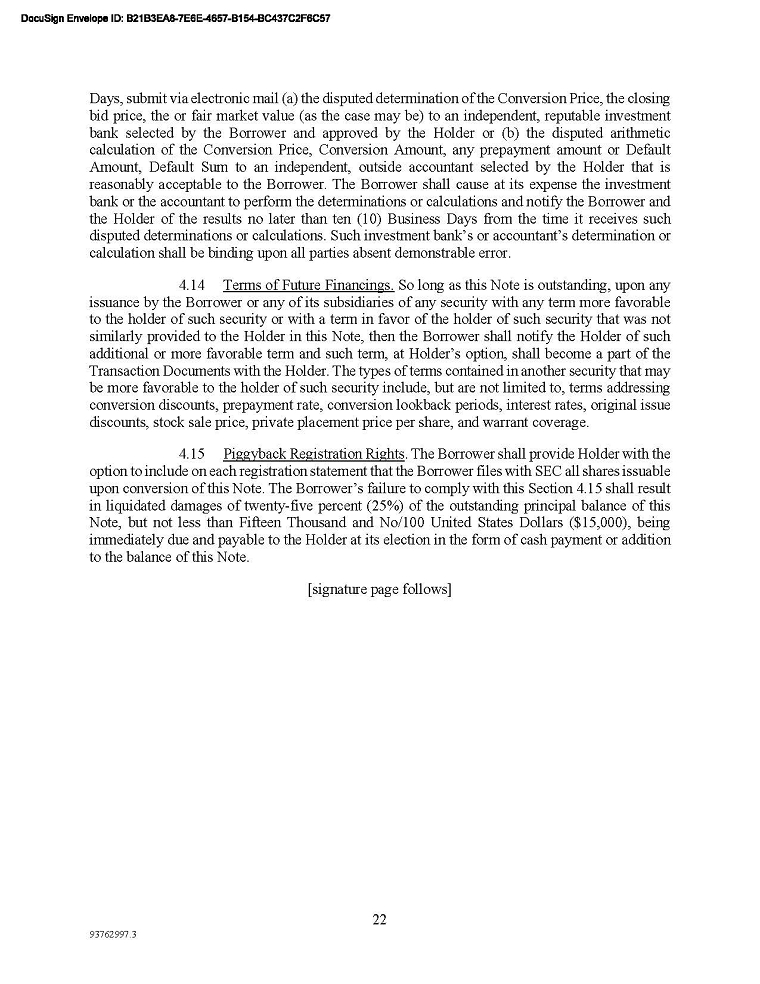 DocuSign Envelope ID: B21B3EA8-7E6E-4657-B154-BC437C2F6C57

Days, submit via electronic mail (a) the disputed determination of the Conversion Price, the closing bid price, the or fair market value (as the case may be) to an independent, reputable investment bank selected by the Borrower and approved by the Holder or (b) the disputed arithmetic calculation of the Conversion Price, Conversion Amount, any prepayment amount or Default Amount, Default Sum to an independent, outside accountant selected by the Holder that is reasonably acceptable to the Borrower. The Borrower shall cause at its expense the investment bank or the accountant to perform the determinations or calculations and notify the Borrower and the Holder of the results no later than ten (10) Business Days from the time it receives such disputed determinations or calculations. Such investment bank's or accountant's determination or calculation shall be binding upon all parties absent demonstrable error.

4.14 Terms of Future Financings. So long as this Note is outstanding, upon any issuance by the Borrower or any of its subsidiaries of any security with any term more favorable to the holder of such security or with a term in favor of the holder of such security that was not similarly provided to the Holder in this Note, then the Borrower shall notify the Holder of such additional or more favorable term and such term, at Holder's option, shall become a part of the Transaction Documents with the Holder. The types of terms contained in another security that may be more favorable to the holder of such security include, but are not limited to, terms addressing conversion discounts, prepayment rate, conversion lookback periods, interest rates, original issue discounts, stock sale price, private placement price per share, and warrant coverage.

4.15 Piggyback Registration Rights. The Borrower shall provide Holder with the option to include on each registration statement that the Borrower files with SEC all shares issuable upon conversion of this Note. The Borrower's failure to comply with this Section 4.15 shall result in liquidated damages of twenty-five percent (25%) of the outstanding principal balance of this Note, but not less than Fifteen Thousand and No/100 United States Dollars ($15,000), being immediately due and payable to the Holder at its election in the form of cash payment or addition to the balance of this Note.

[signature page follows]

22

93762997.3